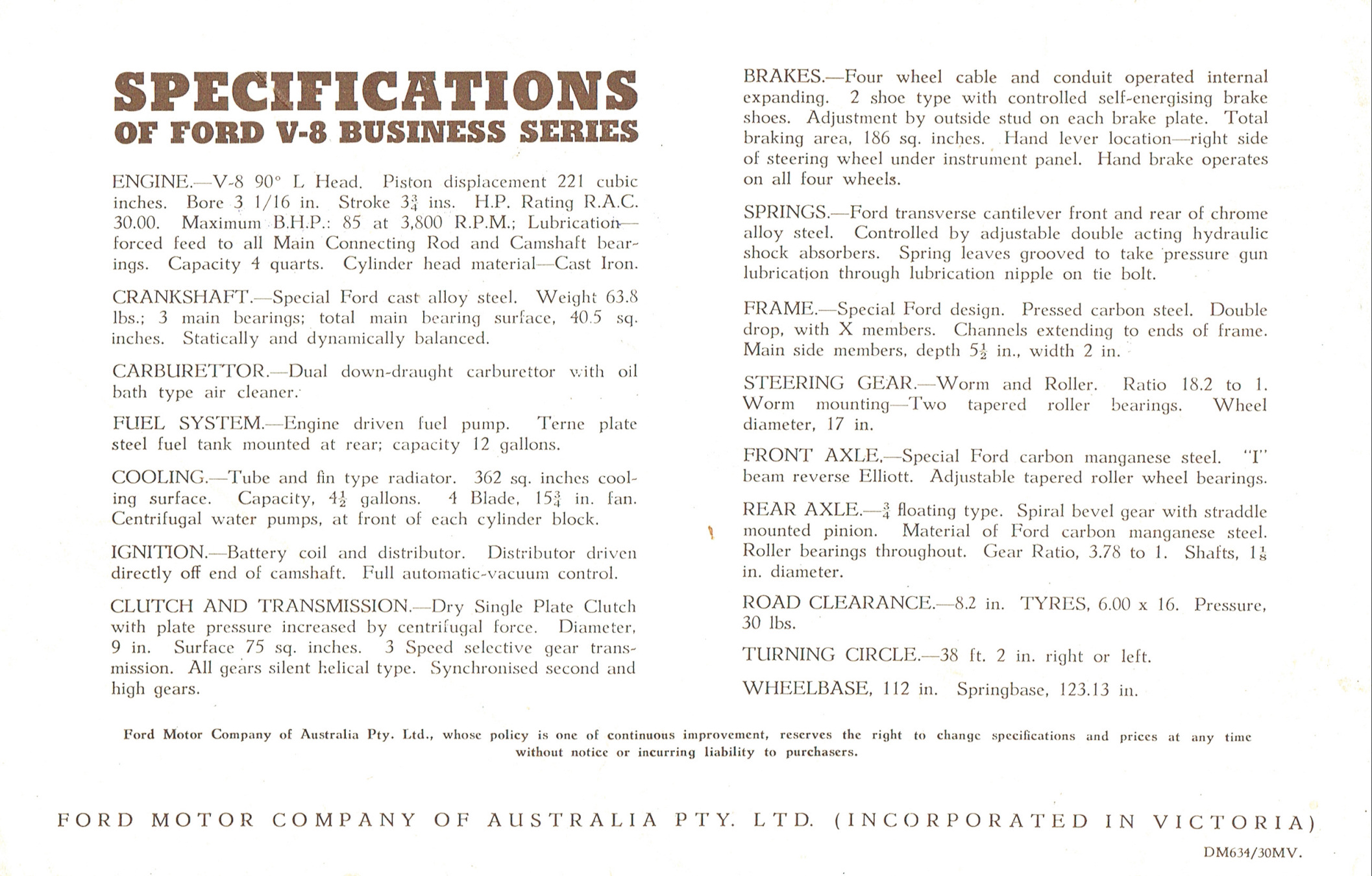 SPECIFICATIONS
OF FORD V-8 BUSINESS SERIES

ENGINE.—V-8 90° L Head. Piston displacement 221 cubic inches. Bore 3 1/16 in. Stroke $3\frac{3}{4}$ ins. H.P. Rating R.A.C. 30.00. Maximum B.H.P.: 85 at 3,800 R.P.M.; Lubrication—forced feed to all Main Connecting Rod and Camshaft bearings. Capacity 4 quarts. Cylinder head material—Cast Iron.

CRANKSHAFT.—Special Ford cast alloy steel. Weight 63.8 lbs.; 3 main bearings; total main bearing surface, 40.5 sq. inches. Statically and dynamically balanced.

CARBURETTOR.—Dual down-draught carburettor with oil bath type air cleaner.

FUEL SYSTEM.—Engine driven fuel pump. Terne plate steel fuel tank mounted at rear; capacity 12 gallons.

COOLING.—Tube and fin type radiator. 362 sq. inches cooling surface. Capacity, $4\frac{1}{2}$ gallons. 4 Blade, $15\frac{3}{4}$ in. fan. Centrifugal water pumps, at front of each cylinder block.

IGNITION.—Battery coil and distributor. Distributor driven directly off end of camshaft. Full automatic-vacuum control.

CLUTCH AND TRANSMISSION.—Dry Single Plate Clutch with plate pressure increased by centrifugal force. Diameter, 9 in. Surface 75 sq. inches. 3 Speed selective gear transmission. All gears silent helical type. Synchronised second and high gears.

BRAKES.—Four wheel cable and conduit operated internal expanding. 2 shoe type with controlled self-energising brake shoes. Adjustment by outside stud on each brake plate. Total braking area, 186 sq. inches. Hand lever location—right side of steering wheel under instrument panel. Hand brake operates on all four wheels.

SPRINGS.—Ford transverse cantilever front and rear of chrome alloy steel. Controlled by adjustable double acting hydraulic shock absorbers. Spring leaves grooved to take pressure gun lubrication through lubrication nipple on tie bolt.

FRAME.—Special Ford design. Pressed carbon steel. Double drop, with X members. Channels extending to ends of frame. Main side members, depth $5\frac{1}{2}$ in., width 2 in.

STEERING GEAR.—Worm and Roller. Ratio 18.2 to 1. Worm mounting—Two tapered roller bearings. Wheel diameter, 17 in.

FRONT AXLE.—Special Ford carbon manganese steel. "I" beam reverse Elliott. Adjustable tapered roller wheel bearings.

REAR AXLE.—$\frac{3}{4}$ floating type. Spiral bevel gear with straddle mounted pinion. Material of Ford carbon manganese steel. Roller bearings throughout. Gear Ratio, 3.78 to 1. Shafts, $1\frac{1}{8}$ in. diameter.

ROAD CLEARANCE.—8.2 in. TYRES, 6.00 x 16. Pressure, 30 lbs.

TURNING CIRCLE.—38 ft. 2 in. right or left.

WHEELBASE, 112 in. Springbase, 123.13 in.

Ford Motor Company of Australia Pty. Ltd., whose policy is one of continuous improvement, reserves the right to change specifications and prices at any time without notice or incurring liability to purchasers.

FORD MOTOR COMPANY OF AUSTRALIA PTY. LTD. (INCORPORATED IN VICTORIA)

DM634/30MV.